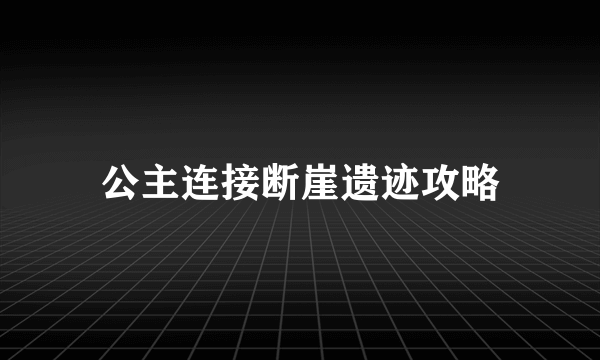 公主连接断崖遗迹攻略